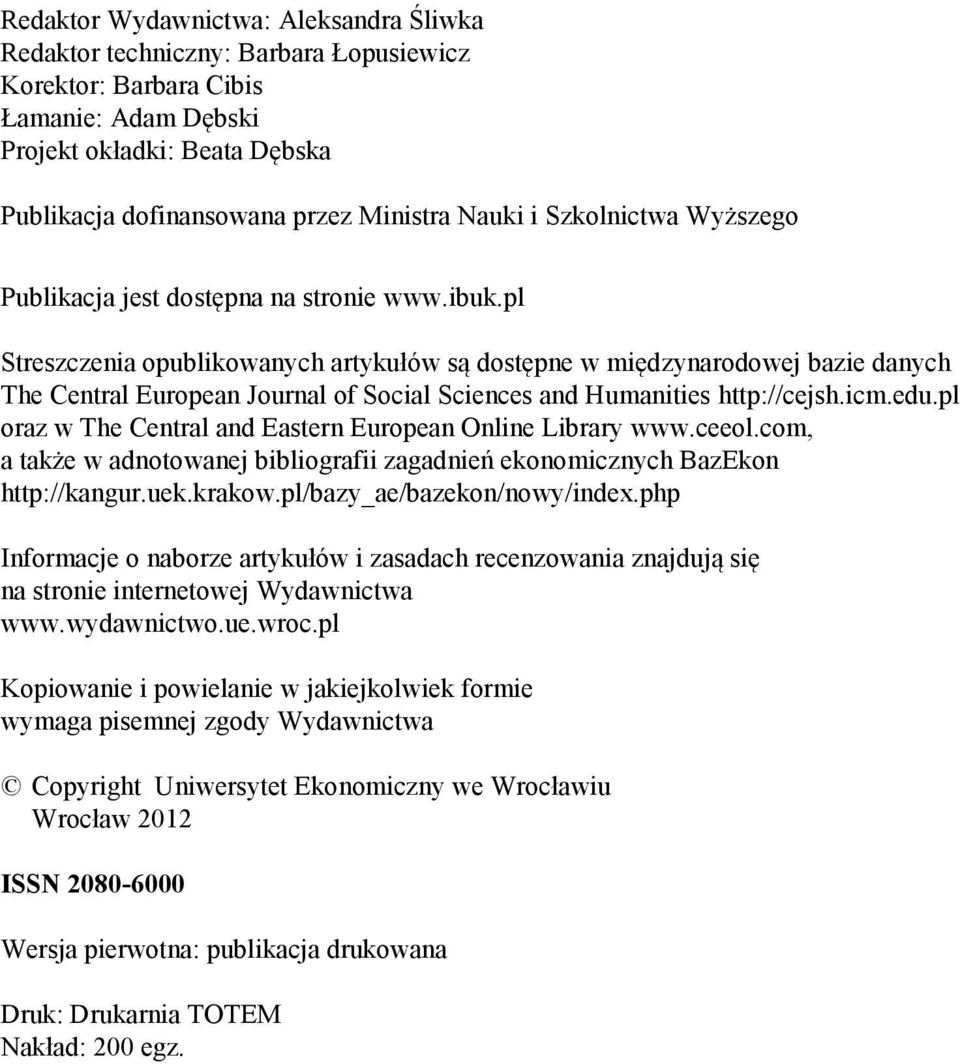 Redaktor Wydawnictwa: Aleksandra Śliwka
Redaktor techniczny: Barbara Łopusiewicz
Korektor: Barbara Cibis
Łamanie: Adam Dębski
Projekt okładki: Beata Dębska

Publikacja dofinansowana przez Ministra Nauki i Szkolnictwa Wyższego

Publikacja jest dostępna na stronie www.ibuk.pl

Streszczenia opublikowanych artykułów są dostępne w międzynarodowej bazie danych The Central European Journal of Social Sciences and Humanities http://cejsh.icm.edu.pl oraz w The Central and Eastern European Online Library www.ceeol.com, a także w adnotowanej bibliografii zagadnień ekonomicznych BazEkon http://kangur.uek.krakow.pl/bazy_ae/bazekon/nowy/index.php

Informacje o naborze artykułów i zasadach recenzowania znajdują się na stronie internetowej Wydawnictwa www.wydawnictwo.ue.wroc.pl

Kopiowanie i powielanie w jakiejkolwiek formie wymaga pisemnej zgody Wydawnictwa

© Copyright Uniwersytet Ekonomiczny we Wrocławiu
Wrocław 2012

ISSN 2080-6000

Wersja pierwotna: publikacja drukowana

Druk: Drukarnia TOTEM
Nakład: 200 egz.